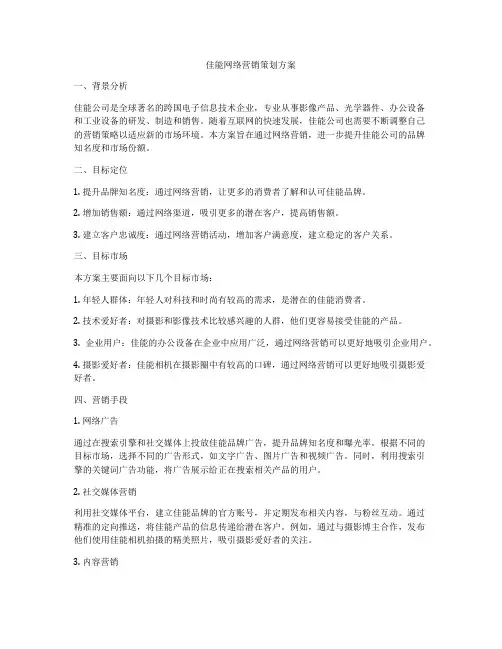 佳能网络营销策划方案

一、背景分析

佳能公司是全球著名的跨国电子信息技术企业，专业从事影像产品、光学器件、办公设备和工业设备的研发、制造和销售。随着互联网的快速发展，佳能公司也需要不断调整自己的营销策略以适应新的市场环境。本方案旨在通过网络营销，进一步提升佳能公司的品牌知名度和市场份额。

二、目标定位

1. 提升品牌知名度：通过网络营销，让更多的消费者了解和认可佳能品牌。

2. 增加销售额：通过网络渠道，吸引更多的潜在客户，提高销售额。

3. 建立客户忠诚度：通过网络营销活动，增加客户满意度，建立稳定的客户关系。

三、目标市场

本方案主要面向以下几个目标市场：

1. 年轻人群体：年轻人对科技和时尚有较高的需求，是潜在的佳能消费者。

2. 技术爱好者：对摄影和影像技术比较感兴趣的人群，他们更容易接受佳能的产品。

3. 企业用户：佳能的办公设备在企业中应用广泛，通过网络营销可以更好地吸引企业用户。

4. 摄影爱好者：佳能相机在摄影圈中有较高的口碑，通过网络营销可以更好地吸引摄影爱好者。

四、营销手段

1. 网络广告

通过在搜索引擎和社交媒体上投放佳能品牌广告，提升品牌知名度和曝光率。根据不同的目标市场，选择不同的广告形式，如文字广告、图片广告和视频广告。同时，利用搜索引擎的关键词广告功能，将广告展示给正在搜索相关产品的用户。

2. 社交媒体营销

利用社交媒体平台，建立佳能品牌的官方账号，并定期发布相关内容，与粉丝互动。通过精准的定向推送，将佳能产品的信息传递给潜在客户。例如，通过与摄影博主合作，发布他们使用佳能相机拍摄的精美照片，吸引摄影爱好者的关注。

3. 内容营销